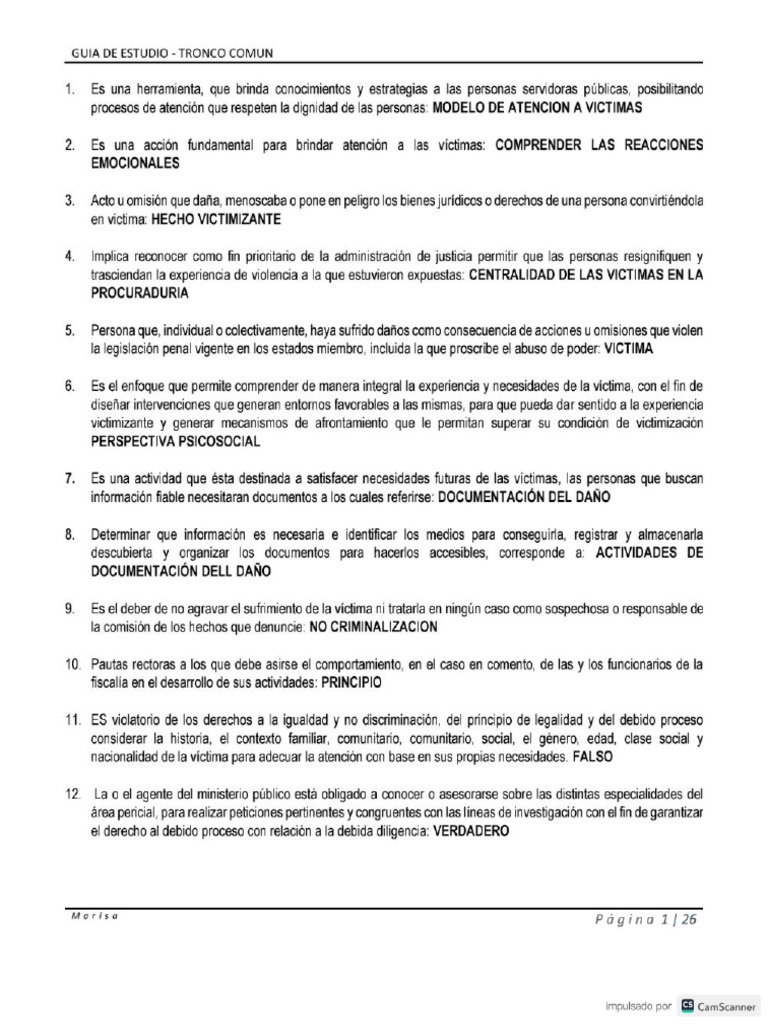 GUIA DE ESTUDIO - TRONCO COMUN

1. Es una herramienta, que brinda conocimientos y estrategias a las personas servidoras públicas, posibilitando procesos de atención que respeten la dignidad de las personas: MODELO DE ATENCION A VICTIMAS

2. Es una acción fundamental para brindar atención a las víctimas: COMPRENDER LAS REACCIONES EMOCIONALES

3. Acto u omisión que daña, menoscaba o pone en peligro los bienes jurídicos o derechos de una persona convirtiéndola en victima: HECHO VICTIMIZANTE

4. Implica reconocer como fin prioritario de la administración de justicia permitir que las personas resignifiquen y trasciendan la experiencia de violencia a la que estuvieron expuestas: CENTRALIDAD DE LAS VICTIMAS EN LA PROCURADURIA

5. Persona que, individual o colectivamente, haya sufrido daños como consecuencia de acciones u omisiones que violen la legislación penal vigente en los estados miembro, incluida la que proscribe el abuso de poder: VICTIMA

6. Es el enfoque que permite comprender de manera integral la experiencia y necesidades de la víctima, con el fin de diseñar intervenciones que generan entornos favorables a las mismas, para que pueda dar sentido a la experiencia victimizante y generar mecanismos de afrontamiento que le permitan superar su condición de victimización PERSPECTIVA PSICOSOCIAL

7. Es una actividad que ésta destinada a satisfacer necesidades futuras de las víctimas, las personas que buscan información fiable necesitaran documentos a los cuales referirse: DOCUMENTACIÓN DEL DAÑO

8. Determinar que información es necesaria e identificar los medios para conseguirla, registrar y almacenarla descubierta y organizar los documentos para hacerlos accesibles, corresponde a: ACTIVIDADES DE DOCUMENTACIÓN DELL DAÑO

9. Es el deber de no agravar el sufrimiento de la víctima ni tratarla en ningún caso como sospechosa o responsable de la comisión de los hechos que denuncie: NO CRIMINALIZACION

10. Pautas rectoras a los que debe asirse el comportamiento, en el caso en comento, de las y los funcionarios de la fiscalía en el desarrollo de sus actividades: PRINCIPIO

11. ES violatorio de los derechos a la igualdad y no discriminación, del principio de legalidad y del debido proceso considerar la historia, el contexto familiar, comunitario, comunitario, social, el género, edad, clase social y nacionalidad de la víctima para adecuar la atención con base en sus propias necesidades. FALSO

12. La o el agente del ministerio público está obligado a conocer o asesorarse sobre las distintas especialidades del área pericial, para realizar peticiones pertinentes y congruentes con las líneas de investigación con el fin de garantizar el derecho al debido proceso con relación a la debida diligencia: VERDADERO

Marisa

Página 1 | 26

impulsado por CS CamScanner